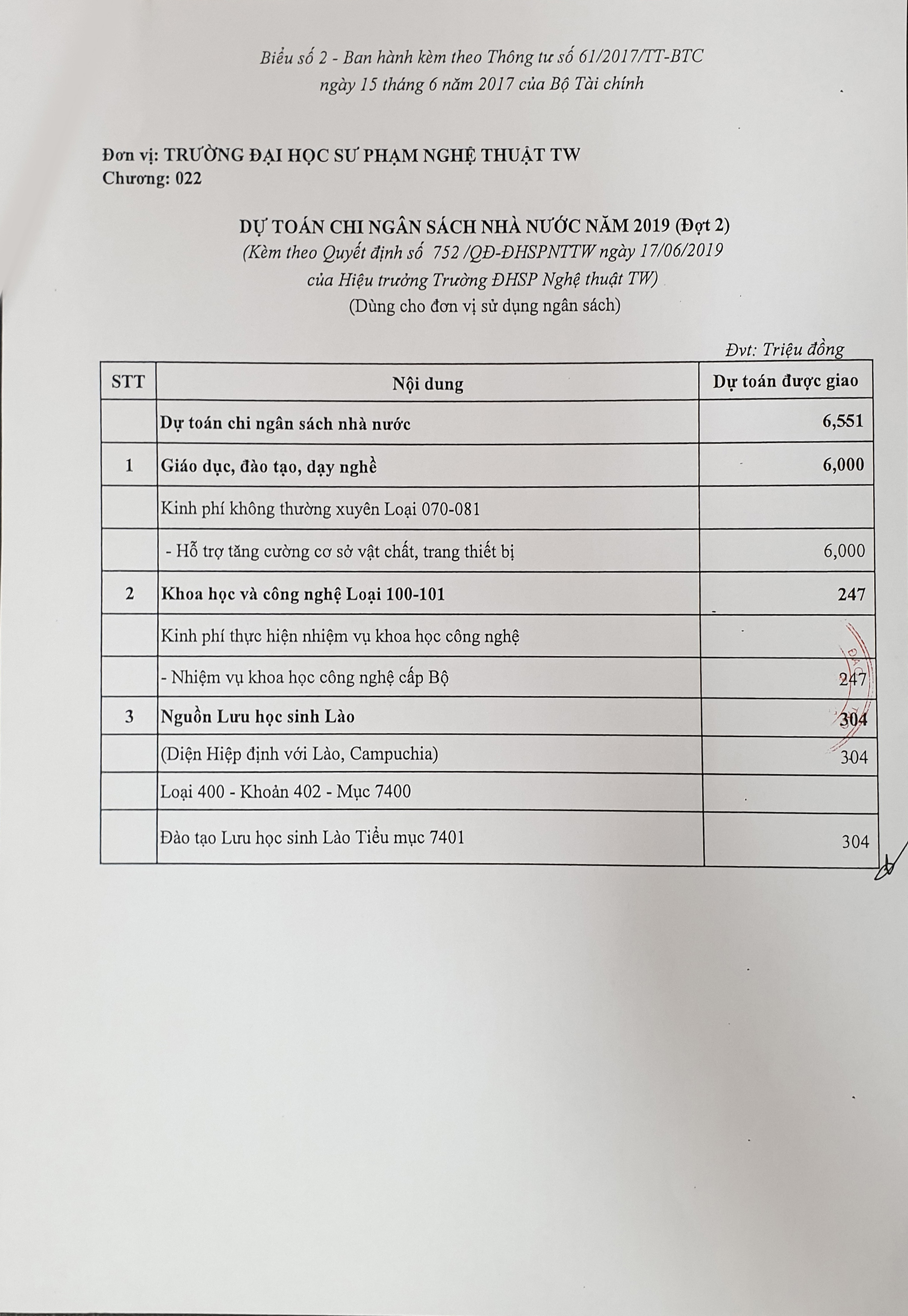 Biểu số 2 - Ban hành kèm theo Thông tư số 61/2017/TT-BTC ngày 15 tháng 6 năm 2017 của Bộ Tài chính

Đơn vị: TRƯỜNG ĐẠI HỌC SƯ PHẠM NGHỆ THUẬT TW
Chương: 022

DỰ TOÁN CHI NGÂN SÁCH NHÀ NƯỚC NĂM 2019 (Đợt 2)
(Kèm theo Quyết định số 752 /QĐ-ĐHSPNTTW ngày 17/06/2019 của Hiệu trưởng Trường ĐHSP Nghệ thuật TW)
(Dùng cho đơn vị sử dụng ngân sách)

Đvt: Triệu đồng

| STT | Nội dung | Dự toán được giao |
|---|---|---|
| | Dự toán chi ngân sách nhà nước | 6,551 |
| 1 | Giáo dục, đào tạo, dạy nghề | 6,000 |
| | Kinh phí không thường xuyên Loại 070-081 | |
| | - Hỗ trợ tăng cường cơ sở vật chất, trang thiết bị | 6,000 |
| 2 | Khoa học và công nghệ Loại 100-101 | 247 |
| | Kinh phí thực hiện nhiệm vụ khoa học công nghệ | |
| | - Nhiệm vụ khoa học công nghệ cấp Bộ | 247 |
| 3 | Nguồn Lưu học sinh Lào | 304 |
| | (Diện Hiệp định với Lào, Campuchia) | 304 |
| | Loại 400 - Khoản 402 - Mục 7400 | |
| | Đào tạo Lưu học sinh Lào Tiểu mục 7401 | 304 |